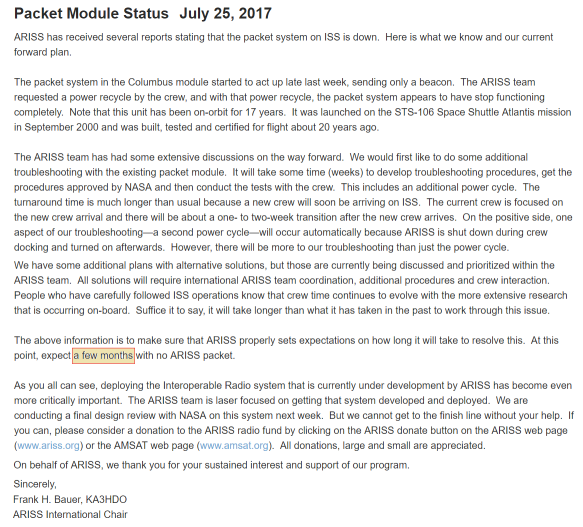 Packet Module Status July 25, 2017

ARISS has received several reports stating that the packet system on ISS is down. Here is what we know and our current forward plan.

The packet system in the Columbus module started to act up late last week, sending only a beacon. The ARISS team requested a power recycle by the crew, and with that power recycle, the packet system appears to have stop functioning completely. Note that this unit has been on-orbit for 17 years. It was launched on the STS-106 Space Shuttle Atlantis mission in September 2000 and was built, tested and certified for flight about 20 years ago.

The ARISS team has had some extensive discussions on the way forward. We would first like to do some additional troubleshooting with the existing packet module. It will take some time (weeks) to develop troubleshooting procedures, get the procedures approved by NASA and then conduct the tests with the crew. This includes an additional power cycle. The turnaround time is much longer than usual because a new crew will soon be arriving on ISS. The current crew is focused on the new crew arrival and there will be about a one- to two-week transition after the new crew arrives. On the positive side, one aspect of our troubleshooting—a second power cycle—will occur automatically because ARISS is shut down during crew docking and turned on afterwards. However, there will be more to our troubleshooting than just the power cycle.

We have some additional plans with alternative solutions, but those are currently being discussed and prioritized within the ARISS team. All solutions will require international ARISS team coordination, additional procedures and crew interaction. People who have carefully followed ISS operations know that crew time continues to evolve with the more extensive research that is occurring on-board. Suffice it to say, it will take longer than what it has taken in the past to work through this issue.

The above information is to make sure that ARISS properly sets expectations on how long it will take to resolve this. At this point, expect a few months with no ARISS packet.

As you all can see, deploying the Interoperable Radio system that is currently under development by ARISS has become even more critically important. The ARISS team is laser focused on getting that system developed and deployed. We are conducting a final design review with NASA on this system next week. But we cannot get to the finish line without your help. If you can, please consider a donation to the ARISS radio fund by clicking on the ARISS donate button on the ARISS web page (www.ariss.org) or the AMSAT web page (www.amsat.org). All donations, large and small are appreciated.

On behalf of ARISS, we thank you for your sustained interest and support of our program.

Sincerely,
Frank H. Bauer, KA3HDO
ARISS International Chair